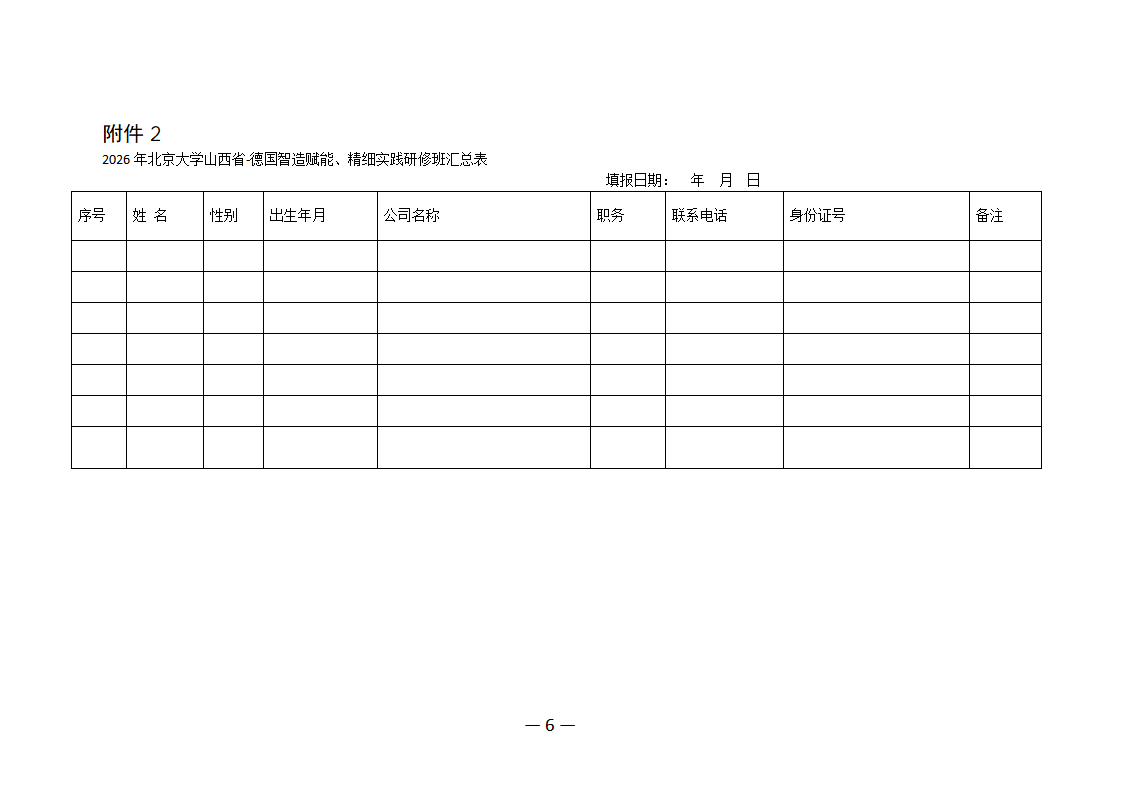 附件 2

2026 年北京大学山西省-德国智造赋能、精细实践研修班汇总表

填报日期： 年 月 日

| 序号 | 姓 名 | 性别 | 出生年月 | 公司名称 | 职务 | 联系电话 | 身份证号 | 备注 |
|---|---|---|---|---|---|---|---|---|
| | | | | | | | | |
| | | | | | | | | |
| | | | | | | | | |
| | | | | | | | | |
| | | | | | | | | |
| | | | | | | | | |
| | | | | | | | | |

— 6 —